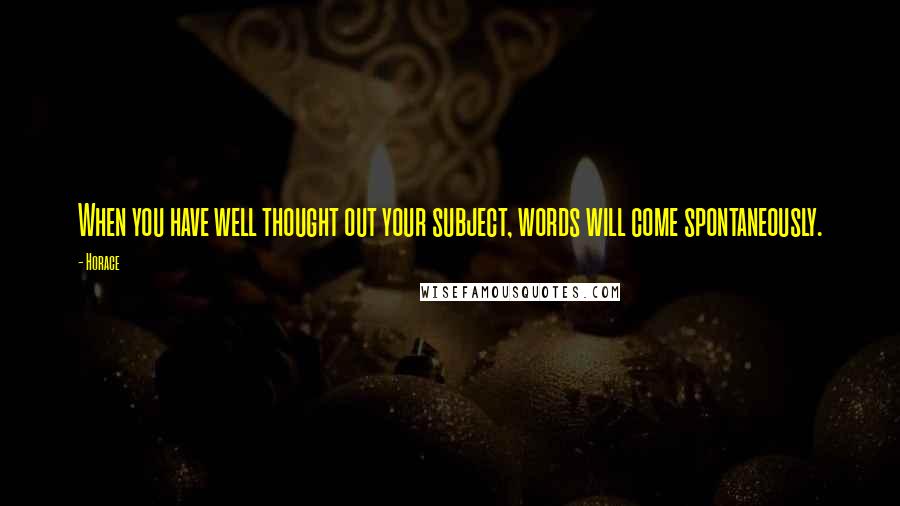 When you have well thought out your subject, words will come spontaneously.

- Horace

WISEFAMOUSQUOTES.COM